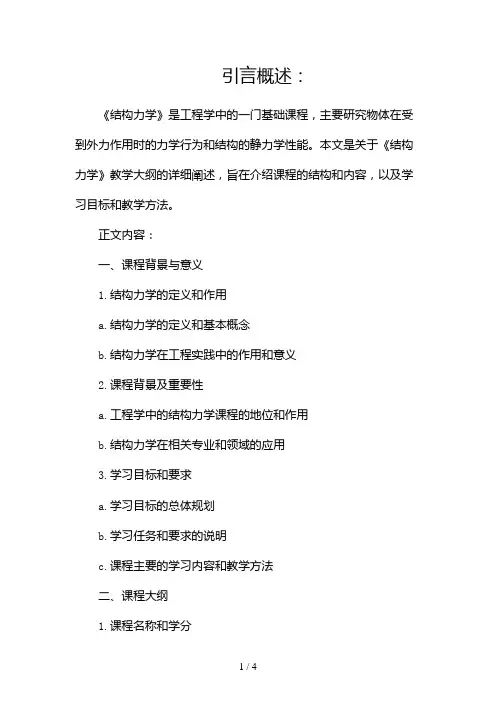 引言概述：

《结构力学》是工程学中的一门基础课程，主要研究物体在受到外力作用时的力学行为和结构的静力学性能。本文是关于《结构力学》教学大纲的详细阐述，旨在介绍课程的结构和内容，以及学习目标和教学方法。

正文内容：

一、课程背景与意义

1. 结构力学的定义和作用

a. 结构力学的定义和基本概念

b. 结构力学在工程实践中的作用和意义

2. 课程背景及重要性

a. 工程学中的结构力学课程的地位和作用

b. 结构力学在相关专业和领域的应用

3. 学习目标和要求

a. 学习目标的总体规划

b. 学习任务和要求的说明

c. 课程主要的学习内容和教学方法

二、课程大纲

1. 课程名称和学分

1 / 4